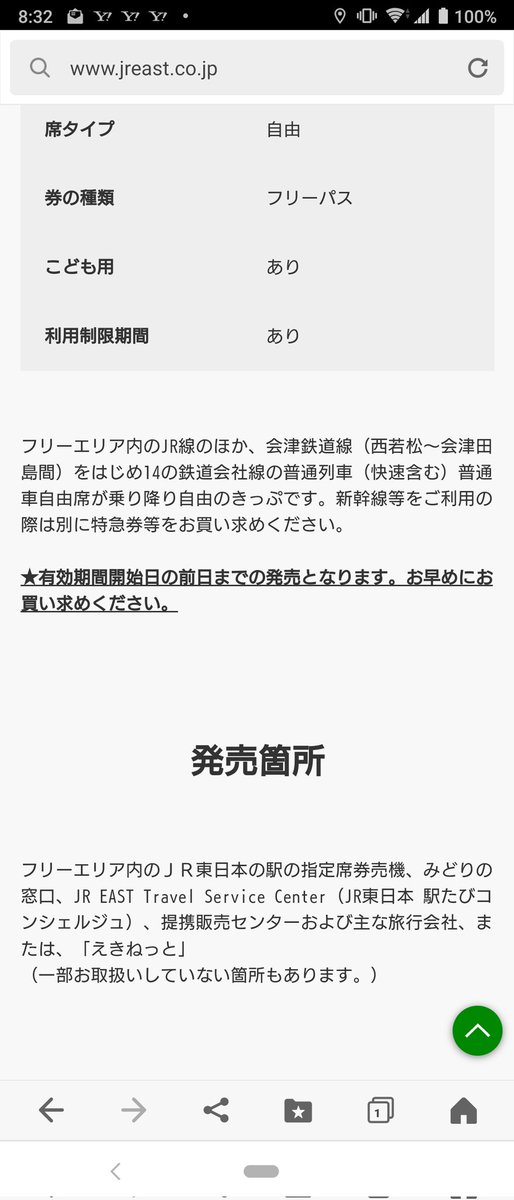 8:32 Y! Y! Y! • 100%

www.jreast.co.jp

| 席タイプ | 自由 |
|---|---|
| 券の種類 | フリーパス |
| こども用 | あり |
| 利用制限期間 | あり |

フリーエリア内のJR線のほか、会津鉄道線（西若松～会津田島間）をはじめ14の鉄道会社線の普通列車（快速含む）普通車自由席が乗り降り自由のきっぷです。新幹線等をご利用の際は別に特急券等をお買い求めください。

★有効期間開始日の前日までの発売となります。お早めにお買い求めください。

発売箇所

フリーエリア内のＪＲ東日本の駅の指定席券売機、みどりの窓口、JR EAST Travel Service Center（JR東日本 駅たびコンシェルジュ）、提携販売センターおよび主な旅行会社、または、「えきねっと」
（一部お取扱いしていない箇所もあります。）

1